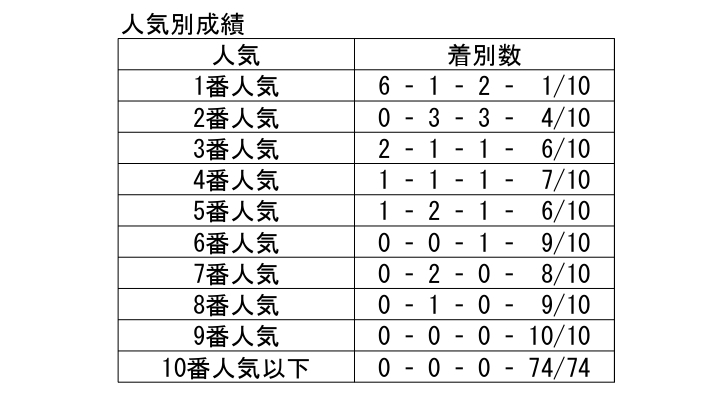 人気別成績

| 人気 | 着別数 |
|---|---|
| 1番人気 | 6 - 1 - 2 - 1/10 |
| 2番人気 | 0 - 3 - 3 - 4/10 |
| 3番人気 | 2 - 1 - 1 - 6/10 |
| 4番人気 | 1 - 1 - 1 - 7/10 |
| 5番人気 | 1 - 2 - 1 - 6/10 |
| 6番人気 | 0 - 0 - 1 - 9/10 |
| 7番人気 | 0 - 2 - 0 - 8/10 |
| 8番人気 | 0 - 1 - 0 - 9/10 |
| 9番人気 | 0 - 0 - 0 - 10/10 |
| 10番人気以下 | 0 - 0 - 0 - 74/74 |